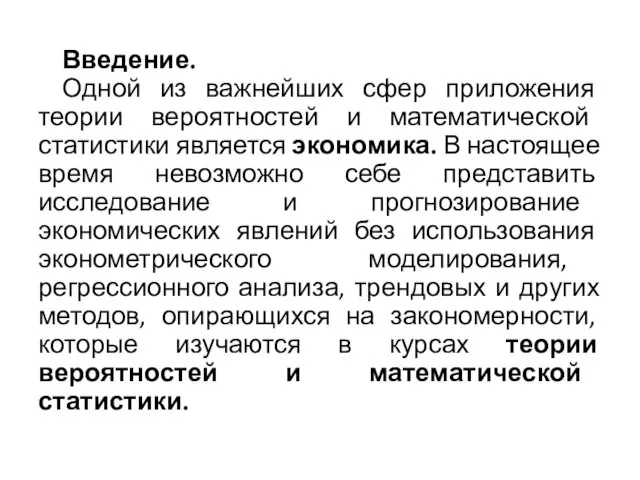 Введение.

Одной из важнейших сфер приложения теории вероятностей и математической статистики является экономика. В настоящее время невозможно себе представить исследование и прогнозирование экономических явлений без использования эконометрического моделирования, регрессионного анализа, трендовых и других методов, опирающихся на закономерности, которые изучаются в курсах теории вероятностей и математической статистики.